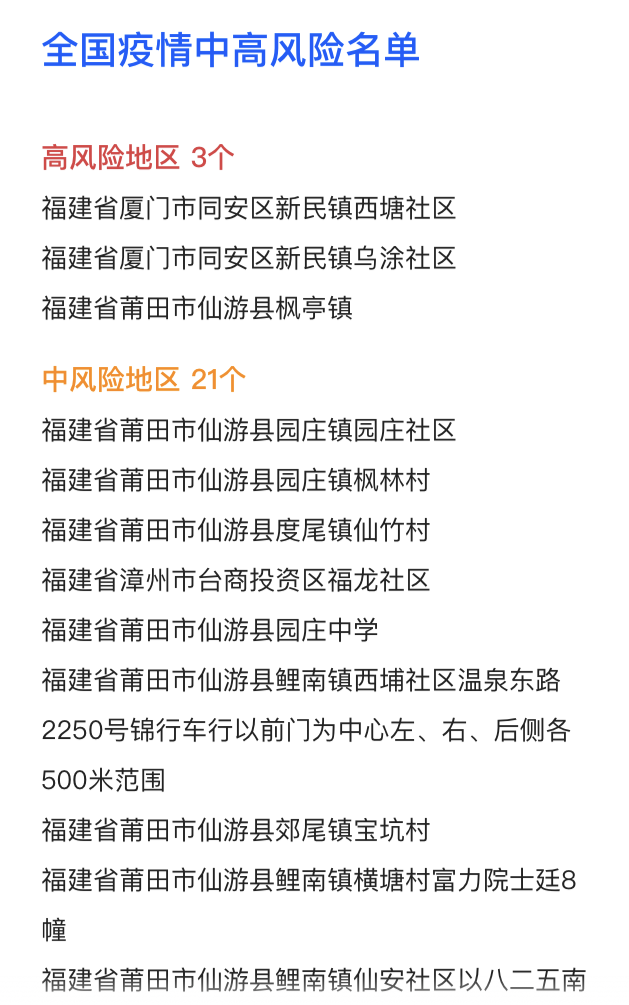 全国疫情中高风险名单

高风险地区 3个

福建省厦门市同安区新民镇西塘社区

福建省厦门市同安区新民镇乌涂社区

福建省莆田市仙游县枫亭镇

中风险地区 21个

福建省莆田市仙游县园庄镇园庄社区

福建省莆田市仙游县园庄镇枫林村

福建省莆田市仙游县度尾镇仙竹村

福建省漳州市台商投资区福龙社区

福建省莆田市仙游县园庄中学

福建省莆田市仙游县鲤南镇西埔社区温泉东路2250号锦行车行以前门为中心左、右、后侧各500米范围

福建省莆田市仙游县郊尾镇宝坑村

福建省莆田市仙游县鲤南镇横塘村富力院士廷8幢

福建省莆田市仙游县鲤南镇仙安社区以八二五南